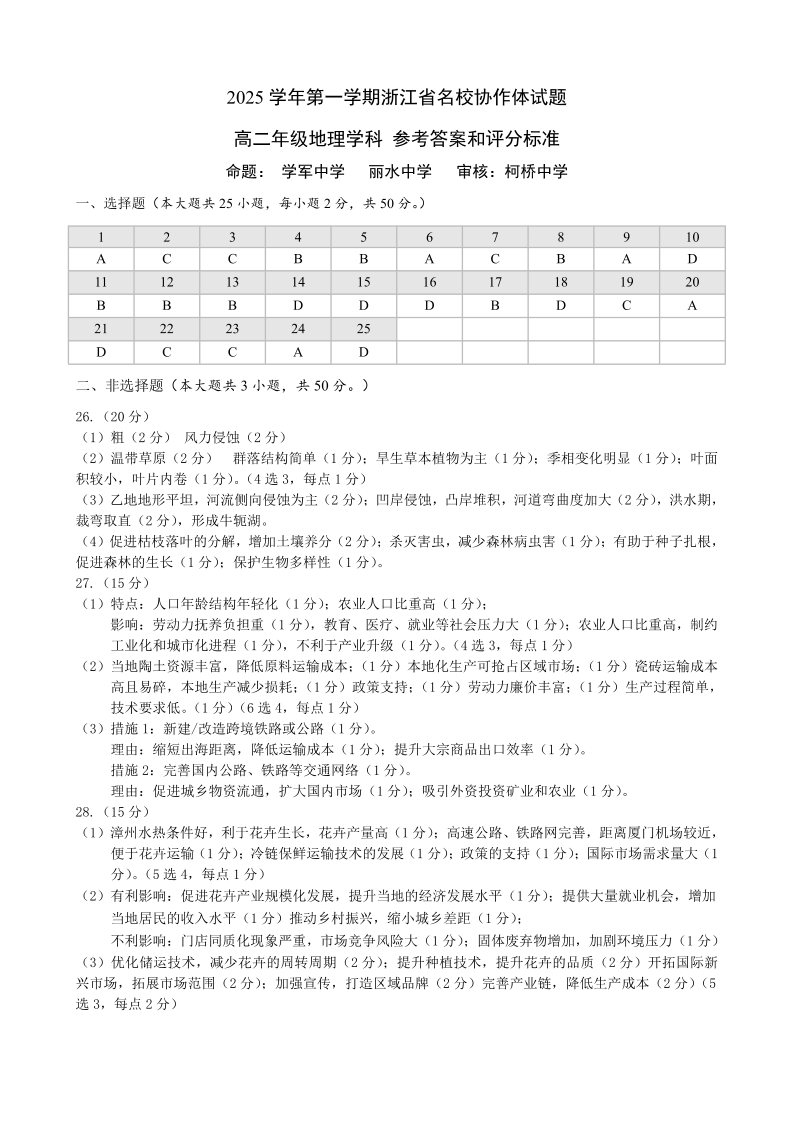 2025 学年第一学期浙江省名校协作体试题

高二年级地理学科 参考答案和评分标准

命题： 学军中学 丽水中学 审核：柯桥中学

一、选择题（本大题共 25 小题，每小题 2 分，共 50 分。）

| 1 | 2 | 3 | 4 | 5 | 6 | 7 | 8 | 9 | 10 |
|---|---|---|---|---|---|---|---|---|---|
| A | C | C | B | B | A | C | B | A | D |
| 11 | 12 | 13 | 14 | 15 | 16 | 17 | 18 | 19 | 20 |
| B | B | B | D | D | D | B | D | C | A |
| 21 | 22 | 23 | 24 | 25 | | | | | |
| D | C | C | A | D | | | | | |

二、非选择题（本大题共 3 小题，共 50 分。）

26.（20 分）
（1）粗（2 分） 风力侵蚀（2 分）
（2）温带草原（2 分） 群落结构简单（1 分）；旱生草本植物为主（1 分）；季相变化明显（1 分）；叶面积较小，叶片内卷（1 分）。（4 选 3，每点 1 分）
（3）乙地地形平坦，河流侧向侵蚀为主（2 分）；凹岸侵蚀，凸岸堆积，河道弯曲度加大（2 分），洪水期，裁弯取直（2 分），形成牛轭湖。
（4）促进枯枝落叶的分解，增加土壤养分（2 分）；杀灭害虫，减少森林病虫害（1 分）；有助于种子扎根，促进森林的生长（1 分）；保护生物多样性（1 分）。
27.（15 分）
（1）特点：人口年龄结构年轻化（1 分）；农业人口比重高（1 分）；
影响：劳动力抚养负担重（1 分），教育、医疗、就业等社会压力大（1 分）；农业人口比重高，制约工业化和城市化进程（1 分），不利于产业升级（1 分）。（4 选 3，每点 1 分）
（2）当地陶土资源丰富，降低原料运输成本；（1 分）本地化生产可抢占区域市场；（1 分）瓷砖运输成本高且易碎，本地生产减少损耗；（1 分）政策支持；（1 分）劳动力廉价丰富；（1 分）生产过程简单，技术要求低。（1 分）（6 选 4，每点 1 分）
（3）措施 1：新建/改造跨境铁路或公路（1 分）。
理由：缩短出海距离，降低运输成本（1 分）；提升大宗商品出口效率（1 分）。
措施 2：完善国内公路、铁路等交通网络（1 分）。
理由：促进城乡物资流通，扩大国内市场（1 分）；吸引外资投资矿业和农业（1 分）。
28.（15 分）
（1）漳州水热条件好，利于花卉生长，花卉产量高（1 分）；高速公路、铁路网完善，距离厦门机场较近，便于花卉运输（1 分）；冷链保鲜运输技术的发展（1 分）；政策的支持（1 分）；国际市场需求量大（1 分）。（5 选 4，每点 1 分）
（2）有利影响：促进花卉产业规模化发展，提升当地的经济发展水平（1 分）；提供大量就业机会，增加当地居民的收入水平（1 分）推动乡村振兴，缩小城乡差距（1 分）；
不利影响：门店同质化现象严重，市场竞争风险大（1 分）；固体废弃物增加，加剧环境压力（1 分）
（3）优化储运技术，减少花卉的周转周期（2 分）；提升种植技术，提升花卉的品质（2 分）开拓国际新兴市场，拓展市场范围（2 分）；加强宣传，打造区域品牌（2 分）完善产业链，降低生产成本（2 分）（5 选 3，每点 2 分）